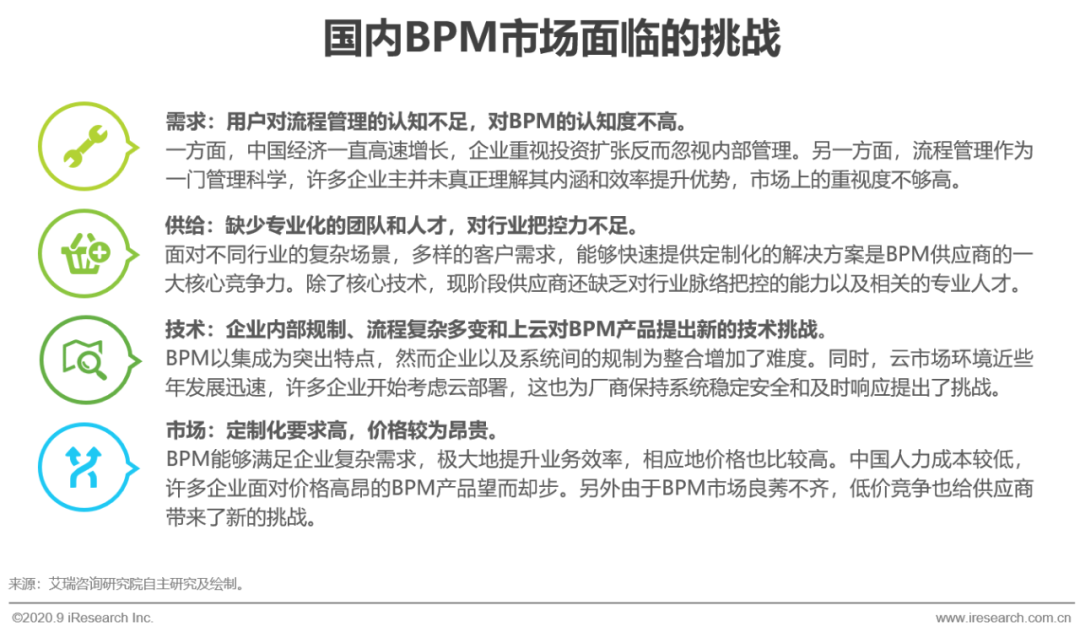 国内BPM市场面临的挑战

需求：用户对流程管理的认知不足，对BPM的认知度不高。
一方面，中国经济一直高速增长，企业重视投资扩张反而忽视内部管理。另一方面，流程管理作为一门管理科学，许多企业主并未真正理解其内涵和效率提升优势，市场上的重视度不够高。

供给：缺少专业化的团队和人才，对行业把控力不足。
面对不同行业的复杂场景，多样的客户需求，能够快速提供定制化的解决方案是BPM供应商的一大核心竞争力。除了核心技术，现阶段供应商还缺乏对行业脉络把控的能力以及相关的专业人才。

技术：企业内部规制、流程复杂多变和上云对BPM产品提出新的技术挑战。
BPM以集成为突出特点，然而企业以及系统间的规制为整合增加了难度。同时，云市场环境近些年发展迅速，许多企业开始考虑云部署，这也为厂商保持系统稳定安全和及时响应提出了挑战。

市场：定制化要求高，价格较为昂贵。
BPM能够满足企业复杂需求，极大地提升业务效率，相应地价格也比较高。中国人力成本较低，许多企业面对价格高昂的BPM产品望而却步。另外由于BPM市场良莠不齐，低价竞争也给供应商带来了新的挑战。

来源：艾瑞咨询研究院自主研究及绘制。

©2020.9 iResearch Inc.
www.iresearch.com.cn